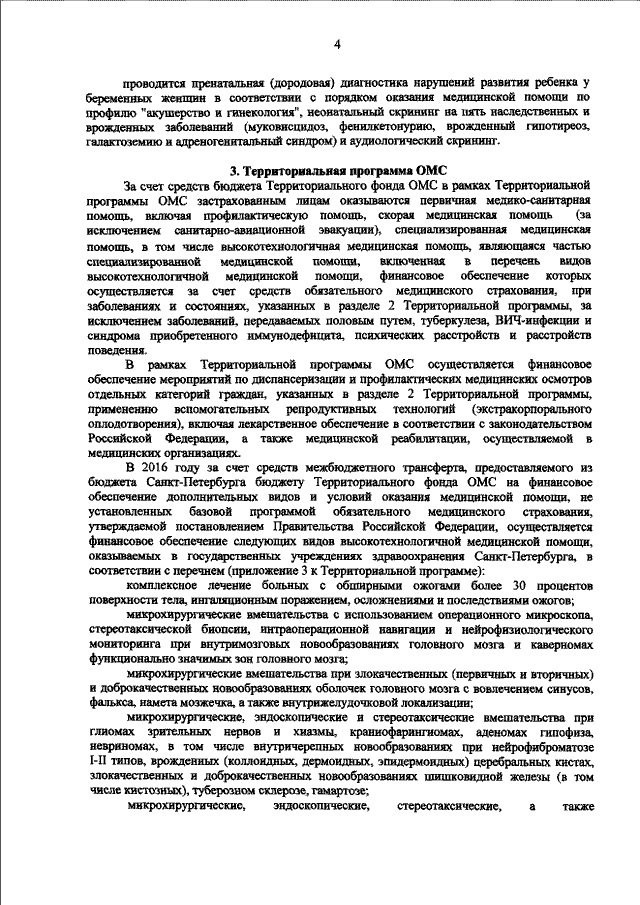 4

проводится пренатальная (дородовая) диагностика нарушений развития ребенка у беременных женщин в соответствии с порядком оказания медицинской помощи по профилю "акушерство и гинекология", неонатальный скрининг на пять наследственных и врожденных заболеваний (муковисцидоз, фенилкетонурию, врожденный гипотиреоз, галактоземию и адреногенитальный синдром) и аудиологический скрининг.

3. Территориальная программа ОМС

За счет средств бюджета Территориального фонда ОМС в рамках Территориальной программы ОМС застрахованным лицам оказываются первичная медико-санитарная помощь, включая профилактическую помощь, скорая медицинская помощь (за исключением санитарно-авиационной эвакуации), специализированная медицинская помощь, в том числе высокотехнологичная медицинская помощь, являющаяся частью специализированной медицинской помощи, включенная в перечень видов высокотехнологичной медицинской помощи, финансовое обеспечение которых осуществляется за счет средств обязательного медицинского страхования, при заболеваниях и состояниях, указанных в разделе 2 Территориальной программы, за исключением заболеваний, передаваемых половым путем, туберкулеза, ВИЧ-инфекции и синдрома приобретенного иммунодефицита, психических расстройств и расстройств поведения.

В рамках Территориальной программы ОМС осуществляется финансовое обеспечение мероприятий по диспансеризации и профилактических медицинских осмотров отдельных категорий граждан, указанных в разделе 2 Территориальной программы, применению вспомогательных репродуктивных технологий (экстракорпорального оплодотворения), включая лекарственное обеспечение в соответствии с законодательством Российской Федерации, а также медицинской реабилитации, осуществляемой в медицинских организациях.

В 2016 году за счет средств межбюджетного трансферта, предоставляемого из бюджета Санкт-Петербурга бюджету Территориального фонда ОМС на финансовое обеспечение дополнительных видов и условий оказания медицинской помощи, не установленных базовой программой обязательного медицинского страхования, утверждаемой постановлением Правительства Российской Федерации, осуществляется финансовое обеспечение следующих видов высокотехнологичной медицинской помощи, оказываемых в государственных учреждениях здравоохранения Санкт-Петербурга, в соответствии с перечнем (приложение 3 к Территориальной программе):

комплексное лечение больных с обширными ожогами более 30 процентов поверхности тела, ингаляционным поражением, осложнениями и последствиями ожогов;

микрохирургические вмешательства с использованием операционного микроскопа, стереотаксической биопсии, интраоперационной навигации и нейрофизиологического мониторинга при внутримозговых новообразованиях головного мозга и каверномах функционально значимых зон головного мозга;

микрохирургические вмешательства при злокачественных (первичных и вторичных) и доброкачественных новообразованиях оболочек головного мозга с вовлечением синусов, фалькса, намета мозжечка, а также внутрижелудочковой локализации;

микрохирургические, эндоскопические и стереотаксические вмешательства при глиомах зрительных нервов и хиазмы, краниофарингиомах, аденомах гипофиза, невриномах, в том числе внутричерепных новообразованиях при нейрофиброматозе I-II типов, врожденных (коллоидных, дермоидных, эпидермоидных) церебральных кистах, злокачественных и доброкачественных новообразованиях шишковидной железы (в том числе кистозных), туберозном склерозе, гамартозе;

микрохирургические, эндоскопические, стереотаксические, а также